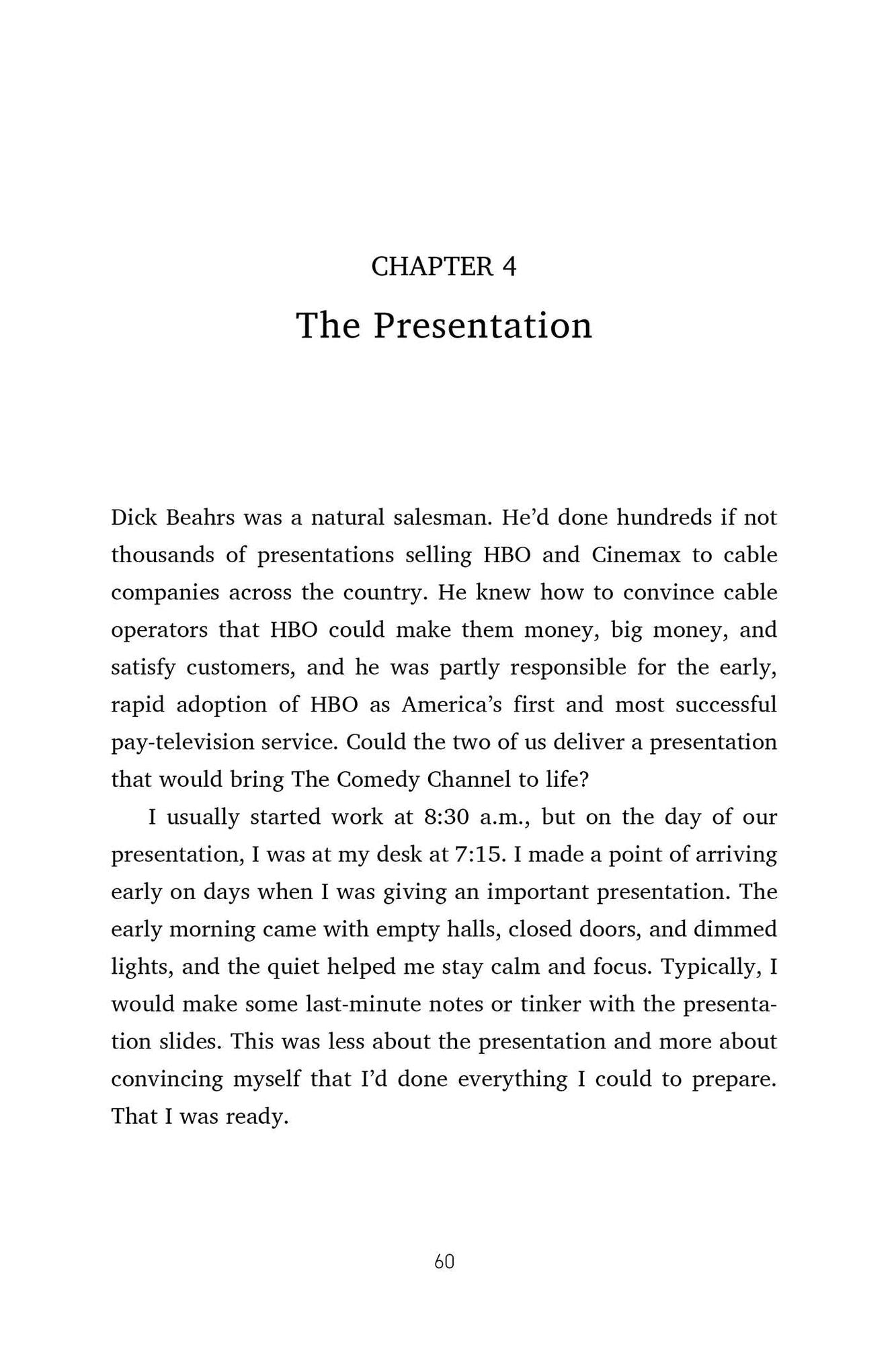 CHAPTER 4
The Presentation

Dick Beahrs was a natural salesman. He'd done hundreds if not thousands of presentations selling HBO and Cinemax to cable companies across the country. He knew how to convince cable operators that HBO could make them money, big money, and satisfy customers, and he was partly responsible for the early, rapid adoption of HBO as America's first and most successful pay-television service. Could the two of us deliver a presentation that would bring The Comedy Channel to life?

I usually started work at 8:30 a.m., but on the day of our presentation, I was at my desk at 7:15. I made a point of arriving early on days when I was giving an important presentation. The early morning came with empty halls, closed doors, and dimmed lights, and the quiet helped me stay calm and focus. Typically, I would make some last-minute notes or tinker with the presentation slides. This was less about the presentation and more about convincing myself that I'd done everything I could to prepare. That I was ready.

60